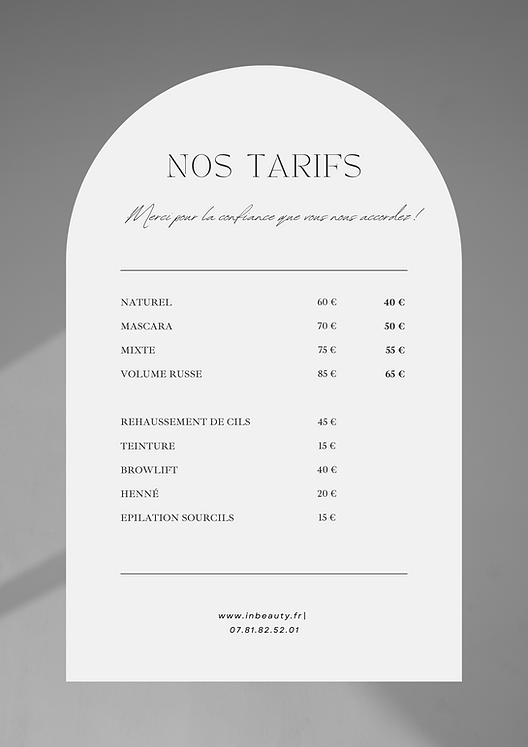 NOS TARIFS

Merci pour la confiance que vous nous accordez !

| | | |
|---|---|---|
| NATUREL | 60 € | 40 € |
| MASCARA | 70 € | 50 € |
| MIXTE | 75 € | 55 € |
| VOLUME RUSSE | 85 € | 65 € |

| | |
|---|---|
| REHAUSSEMENT DE CILS | 45 € |
| TEINTURE | 15 € |
| BROWLIFT | 40 € |
| HENNÉ | 20 € |
| EPILATION SOURCILS | 15 € |

www.inbeauty.fr|
07.81.82.52.01